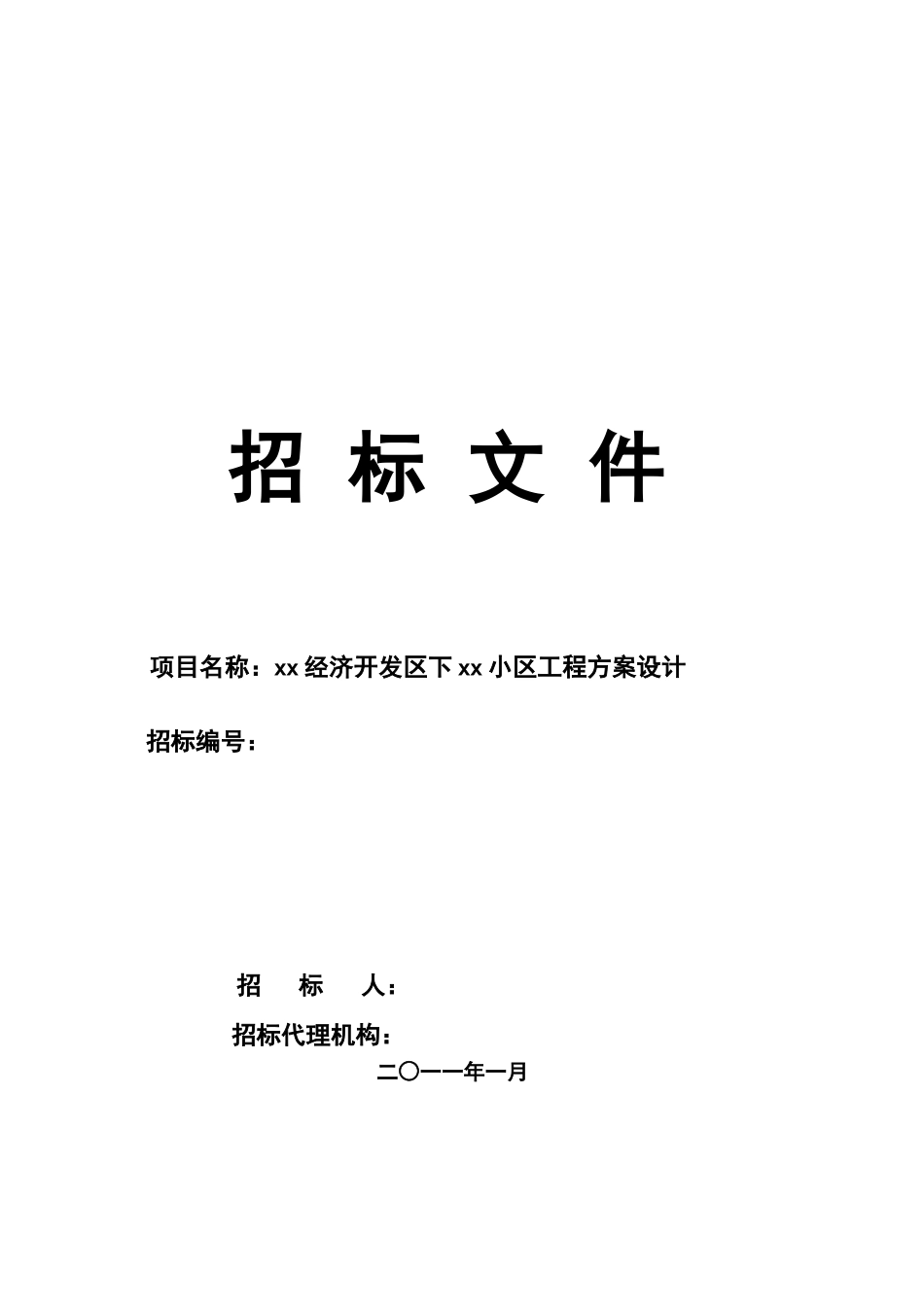 招 标 文 件

项目名称：xx 经济开发区下 xx 小区工程方案设计

招标编号：

招 标 人：

招标代理机构：

二〇一一年一月